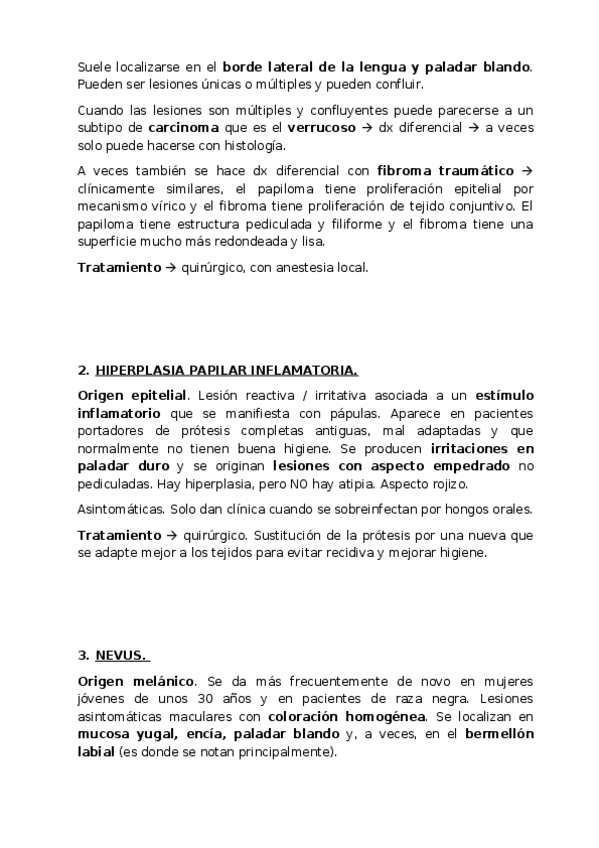 Suele localizarse en el borde lateral de la lengua y paladar blando. Pueden ser lesiones únicas o múltiples y pueden confluir.

Cuando las lesiones son múltiples y confluyentes puede parecerse a un subtipo de carcinoma que es el verrucoso → dx diferencial → a veces solo puede hacerse con histología.

A veces también se hace dx diferencial con fibroma traumático → clínicamente similares, el papiloma tiene proliferación epitelial por mecanismo vírico y el fibroma tiene proliferación de tejido conjuntivo. El papiloma tiene estructura pediculada y filiforme y el fibroma tiene una superficie mucho más redondeada y lisa.

Tratamiento → quirúrgico, con anestesia local.

2. HIPERPLASIA PAPILAR INFLAMATORIA.

Origen epitelial. Lesión reactiva / irritativa asociada a un estímulo inflamatorio que se manifiesta con pápulas. Aparece en pacientes portadores de prótesis completas antiguas, mal adaptadas y que normalmente no tienen buena higiene. Se producen irritaciones en paladar duro y se originan lesiones con aspecto empedrado no pediculadas. Hay hiperplasia, pero NO hay atipia. Aspecto rojizo.

Asintomáticas. Solo dan clínica cuando se sobreinfectan por hongos orales.

Tratamiento → quirúrgico. Sustitución de la prótesis por una nueva que se adapte mejor a los tejidos para evitar recidiva y mejorar higiene.

3. NEVUS.

Origen melánico. Se da más frecuentemente de novo en mujeres jóvenes de unos 30 años y en pacientes de raza negra. Lesiones asintomáticas maculares con coloración homogénea. Se localizan en mucosa yugal, encía, paladar blando y, a veces, en el bermellón labial (es donde se notan principalmente).